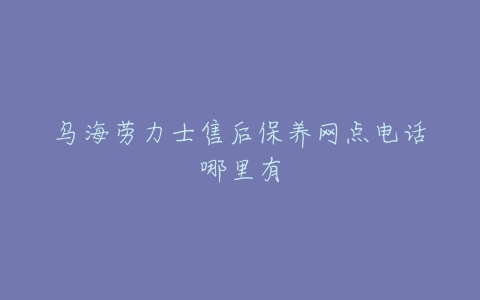 乌海劳力士售后保养网点电话哪里有